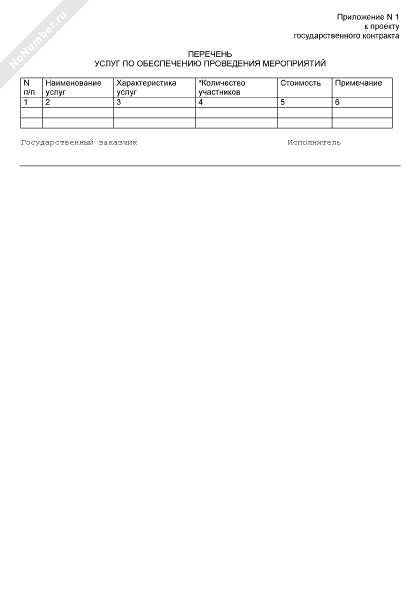 Приложение N 1
к проекту
государственного контракта

ПЕРЕЧЕНЬ
УСЛУГ ПО ОБЕСПЕЧЕНИЮ ПРОВЕДЕНИЯ МЕРОПРИЯТИЙ

| N п/п | Наименование услуг | Характеристика услуг | *Количество участников | Стоимость | Примечание |
|---|---|---|---|---|---|
| 1 | 2 | 3 | 4 | 5 | 6 |
| | | | | | |
| | | | | | |

Государственный заказчик Исполнитель

NoNumber.ru